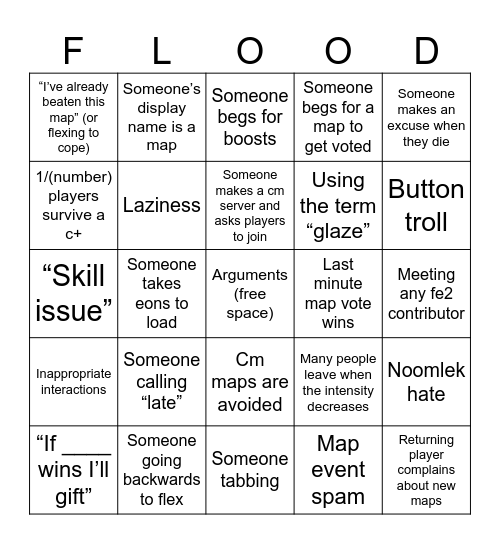 | F | L | O | O | D |
|---|---|---|---|---|
| “I’ve already beaten this map” (or flexing to cope) | Someone’s display name is a map | Someone begs for boosts | Someone begs for a map to get voted | Someone makes an excuse when they die |
| 1/(number) players survive a c+ | Laziness | Someone makes a cm server and asks players to join | Using the term “glaze” | Button troll |
| “Skill issue” | Someone takes eons to load | Arguments (free space) | Last minute map vote wins | Meeting any fe2 contributor |
| Inappropriate interactions | Someone calling “late” | Cm maps are avoided | Many people leave when the intensity decreases | Noomlek hate |
| “If ____ wins I’ll gift” | Someone going backwards to flex | Someone tabbing | Map event spam | Returning player complains about new maps |